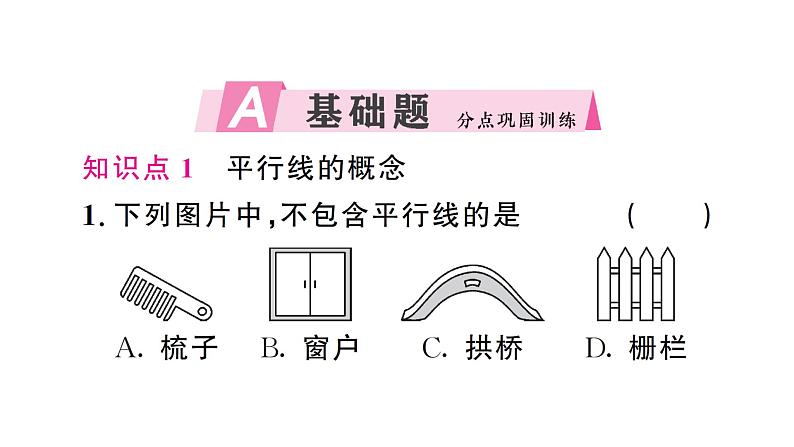 A 基础题 分点巩固训练

知识点 1 平行线的概念

1. 下列图片中,不包含平行线的是 ( )

A. 梳子 B. 窗户 C. 拱桥 D. 栅栏